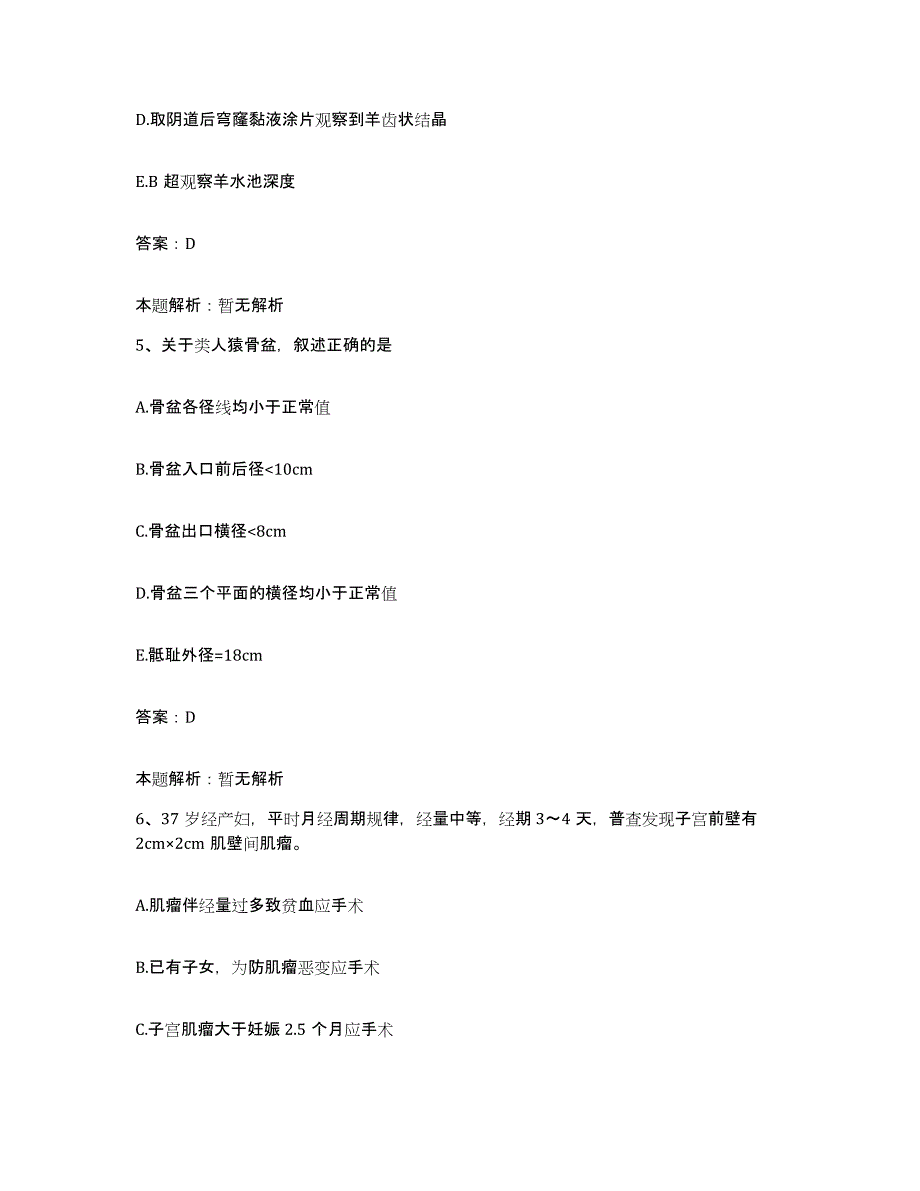 D.取阴道后穹窿黏液涂片观察到羊齿状结晶

E.B 超观察羊水池深度

答案：D

本题解析：暂无解析

5、关于类人猿骨盆，叙述正确的是

A.骨盆各径线均小于正常值

B.骨盆入口前后径<10cm

C.骨盆出口横径<8cm

D.骨盆三个平面的横径均小于正常值

E.骶耻外径=18cm

答案：D

本题解析：暂无解析

6、37 岁经产妇，平时月经周期规律，经量中等，经期 3～4 天，普查发现子宫前壁有 2cm×2cm 肌壁间肌瘤。

A.肌瘤伴经量过多致贫血应手术

B.已有子女，为防肌瘤恶变应手术

C.子宫肌瘤大于妊娠 2.5 个月应手术